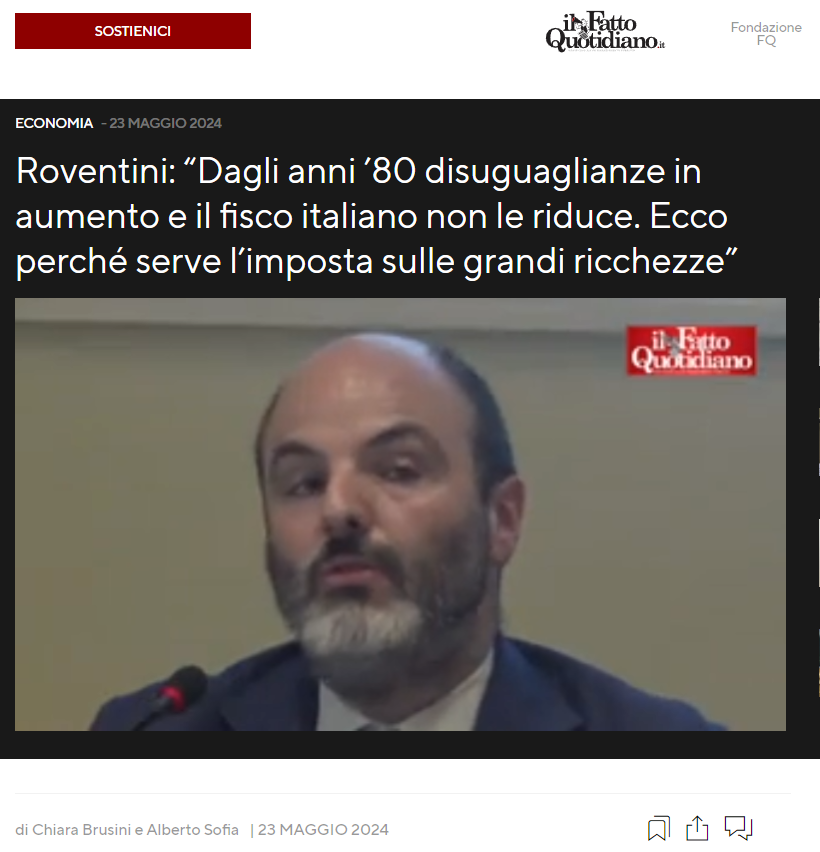 SOSTIENICI

il Fatto Quotidiano.it

Fondazione FQ

ECONOMIA - 23 MAGGIO 2024

Roventini: “Dagli anni ’80 disuguaglianze in aumento e il fisco italiano non le riduce. Ecco perché serve l’imposta sulle grandi ricchezze”

il Fatto Quotidiano

di Chiara Brusini e Alberto Sofia | 23 MAGGIO 2024